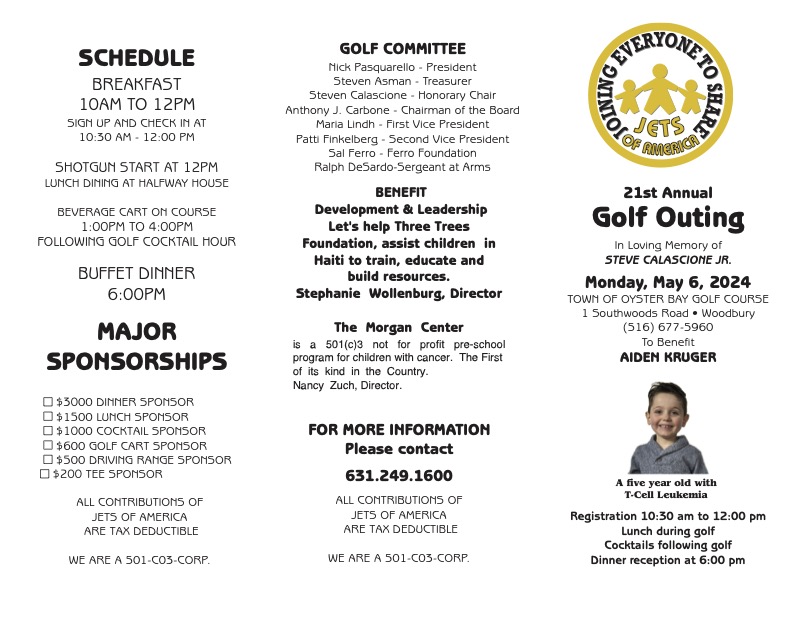 SCHEDULE
BREAKFAST
10AM TO 12PM
SIGN UP AND CHECK IN AT
10:30 AM - 12:00 PM

SHOTGUN START AT 12PM
LUNCH DINING AT HALFWAY HOUSE

BEVERAGE CART ON COURSE
1:00PM TO 4:00PM
FOLLOWING GOLF COCKTAIL HOUR

BUFFET DINNER
6:00PM

MAJOR SPONSORSHIPS

☐ $3000 DINNER SPONSOR
☐ $1500 LUNCH SPONSOR
☐ $1000 COCKTAIL SPONSOR
☐ $600 GOLF CART SPONSOR
☐ $500 DRIVING RANGE SPONSOR
☐ $200 TEE SPONSOR

ALL CONTRIBUTIONS OF
JETS OF AMERICA
ARE TAX DEDUCTIBLE

WE ARE A 501-C03-CORP.

GOLF COMMITTEE
Nick Pasquarello - President
Steven Asman - Treasurer
Steven Calascione - Honorary Chair
Anthony J. Carbone - Chairman of the Board
Maria Lindh - First Vice President
Patti Finkelberg - Second Vice President
Sal Ferro - Ferro Foundation
Ralph DeSardo-Sergeant at Arms

BENEFIT
Development & Leadership
Let's help Three Trees Foundation, assist children in Haiti to train, educate and build resources.
Stephanie Wollenburg, Director

The Morgan Center
is a 501(c)3 not for profit pre-school program for children with cancer. The First of its kind in the Country.
Nancy Zuch, Director.

FOR MORE INFORMATION
Please contact
631.249.1600

ALL CONTRIBUTIONS OF
JETS OF AMERICA
ARE TAX DEDUCTIBLE

WE ARE A 501-C03-CORP.

JOINING EVERYONE TO SHARE
JETS
OF AMERICA

21st Annual
Golf Outing
In Loving Memory of
STEVE CALASCIONE JR.
Monday, May 6, 2024
TOWN OF OYSTER BAY GOLF COURSE
1 Southwoods Road • Woodbury
(516) 677-5960
To Benefit
AIDEN KRUGER

A five year old with
T-Cell Leukemia

Registration 10:30 am to 12:00 pm
Lunch during golf
Cocktails following golf
Dinner reception at 6:00 pm